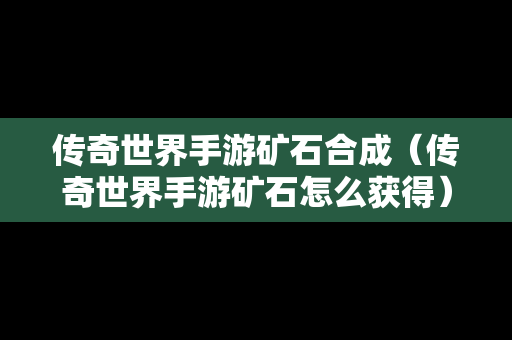 传奇世界手游矿石合成（传奇世界手游矿石怎么获得）